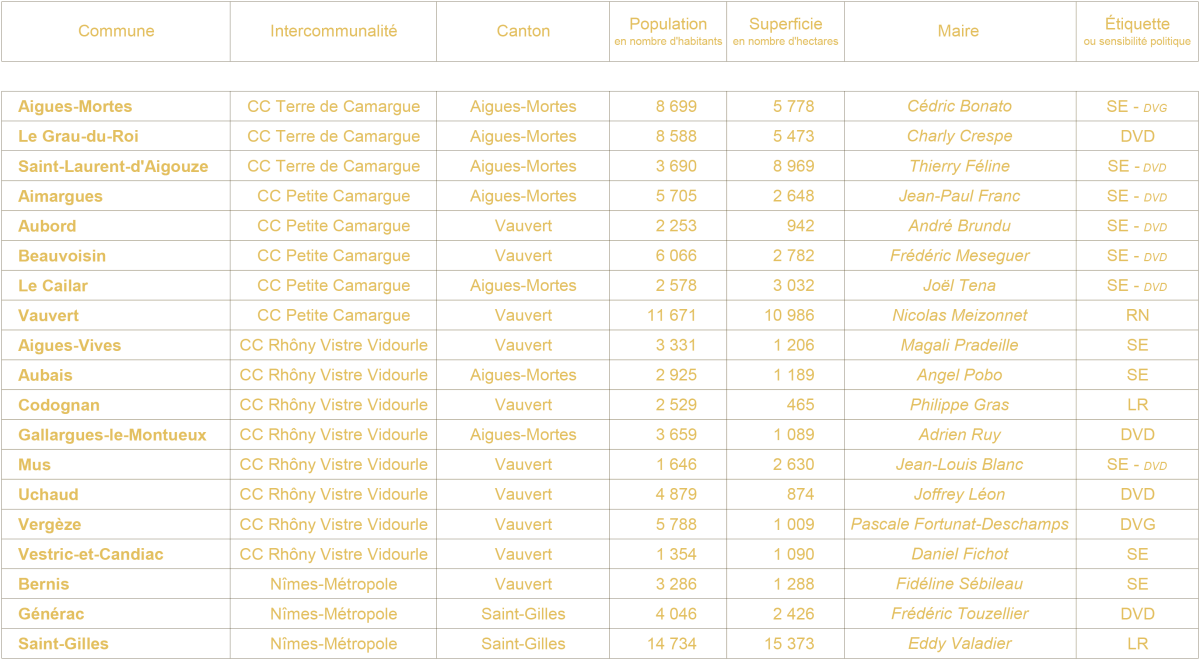 | Commune | Intercommunalité | Canton | Population en nombre d'habitants | Superficie en nombre d'hectares | Maire | Étiquette ou sensibilité politique |
|---|---|---|---|---|---|---|
| Aigues-Mortes | CC Terre de Camargue | Aigues-Mortes | 8 699 | 5 778 | Cédric Bonato | SE - DVG |
| Le Grau-du-Roi | CC Terre de Camargue | Aigues-Mortes | 8 588 | 5 473 | Charly Crespe | DVD |
| Saint-Laurent-d'Aigouze | CC Terre de Camargue | Aigues-Mortes | 3 690 | 8 969 | Thierry Féline | SE - DVD |
| Aimargues | CC Petite Camargue | Aigues-Mortes | 5 705 | 2 648 | Jean-Paul Franc | SE - DVD |
| Aubord | CC Petite Camargue | Vauvert | 2 253 | 942 | André Brundu | SE - DVD |
| Beauvoisin | CC Petite Camargue | Vauvert | 6 066 | 2 782 | Frédéric Meseguer | SE - DVD |
| Le Cailar | CC Petite Camargue | Aigues-Mortes | 2 578 | 3 032 | Joël Tena | SE - DVD |
| Vauvert | CC Petite Camargue | Vauvert | 11 671 | 10 986 | Nicolas Meizonnet | RN |
| Aigues-Vives | CC Rhôny Vistre Vidourle | Vauvert | 3 331 | 1 206 | Magali Pradeille | SE |
| Aubais | CC Rhôny Vistre Vidourle | Aigues-Mortes | 2 925 | 1 189 | Angel Pobo | SE |
| Codognan | CC Rhôny Vistre Vidourle | Vauvert | 2 529 | 465 | Philippe Gras | LR |
| Gallargues-le-Montueux | CC Rhôny Vistre Vidourle | Aigues-Mortes | 3 659 | 1 089 | Adrien Ruy | DVD |
| Mus | CC Rhôny Vistre Vidourle | Vauvert | 1 646 | 2 630 | Jean-Louis Blanc | SE - DVD |
| Uchaud | CC Rhôny Vistre Vidourle | Vauvert | 4 879 | 874 | Joffrey Léon | DVD |
| Vergèze | CC Rhôny Vistre Vidourle | Vauvert | 5 788 | 1 009 | Pascale Fortunat-Deschamps | DVG |
| Vestric-et-Candiac | CC Rhôny Vistre Vidourle | Vauvert | 1 354 | 1 090 | Daniel Fichot | SE |
| Bernis | Nîmes-Métropole | Vauvert | 3 286 | 1 288 | Fidéline Sébileau | SE |
| Générac | Nîmes-Métropole | Saint-Gilles | 4 046 | 2 426 | Frédéric Touzellier | DVD |
| Saint-Gilles | Nîmes-Métropole | Saint-Gilles | 14 734 | 15 373 | Eddy Valadier | LR |